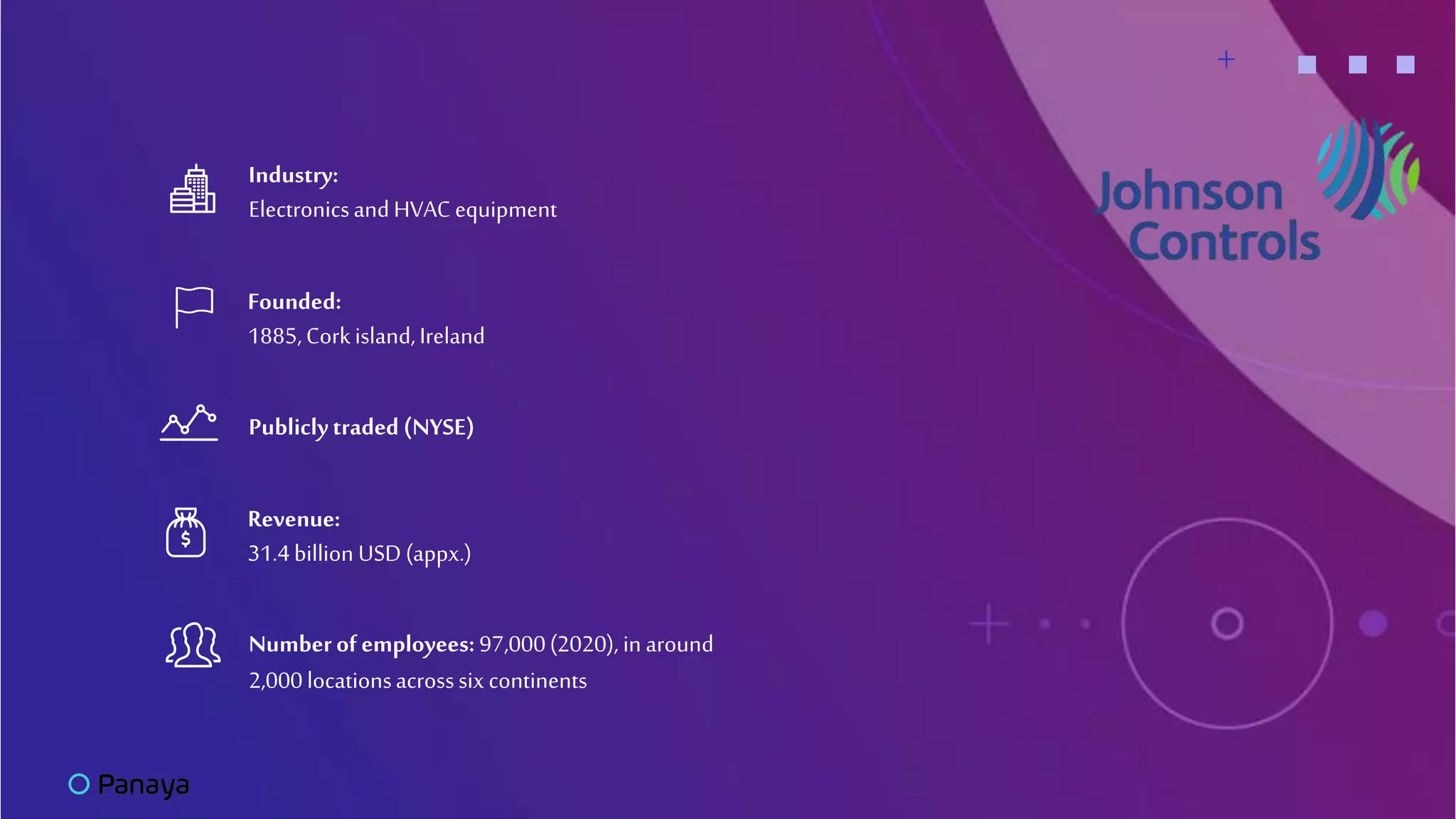 Industry:
Electronics and HVAC equipment

Founded:
1885, Cork island, Ireland

Publicly traded (NYSE)

Revenue:
31.4 billion USD (appx.)

Number of employees: 97,000 (2020), in around 2,000 locations across six continents

Johnson Controls

Panaya